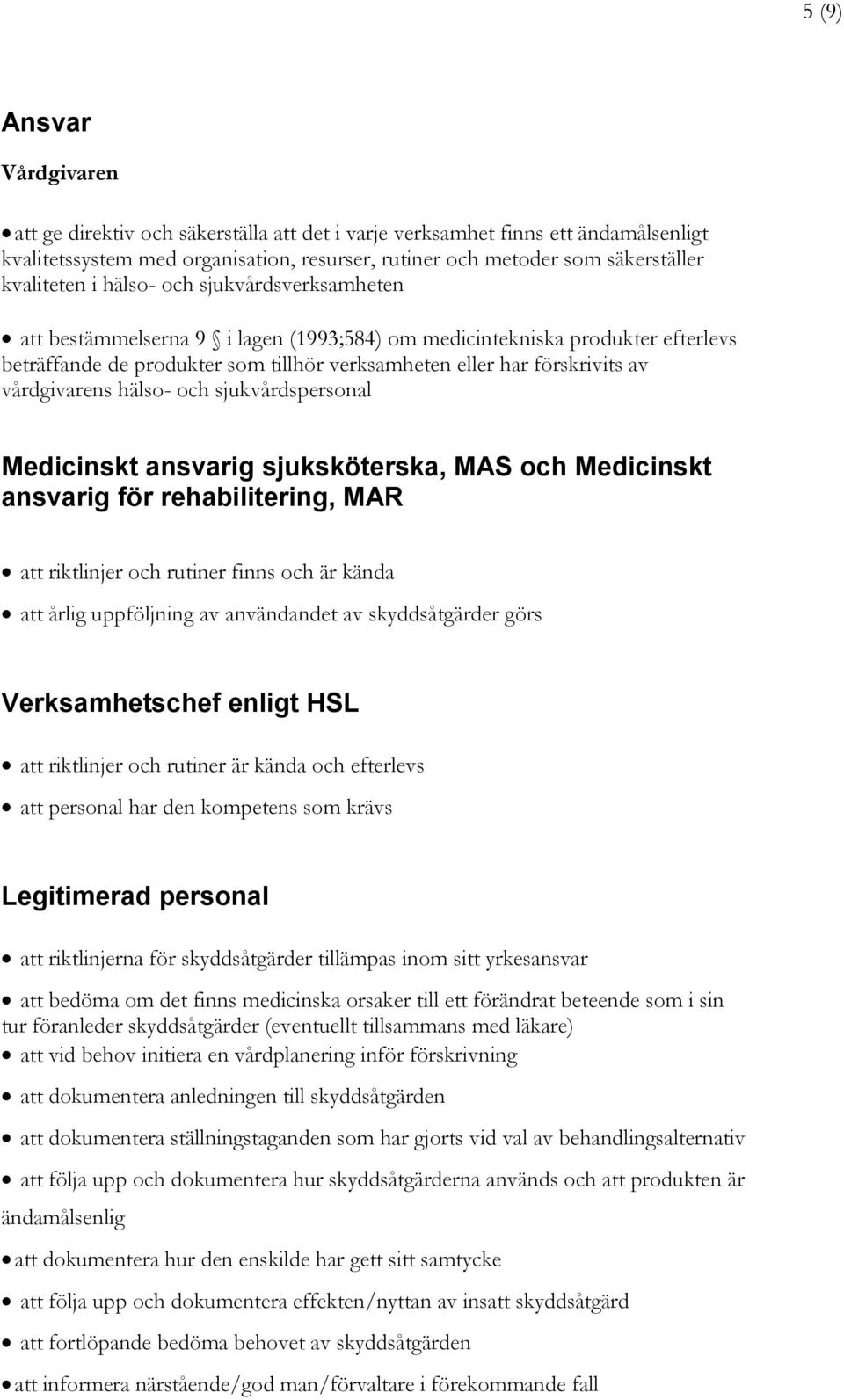 5 (9)

Ansvar

Vårdgivaren

• att ge direktiv och säkerställa att det i varje verksamhet finns ett ändamålsenligt kvalitetssystem med organisation, resurser, rutiner och metoder som säkerställer kvaliteten i hälso- och sjukvårdsverksamheten

• att bestämmelserna 9 § i lagen (1993;584) om medicintekniska produkter efterlevs beträffande de produkter som tillhör verksamheten eller har förskrivits av vårdgivarens hälso- och sjukvårdspersonal

Medicinskt ansvarig sjuksköterska, MAS och Medicinskt ansvarig för rehabilitering, MAR

• att riktlinjer och rutiner finns och är kända

• att årlig uppföljning av användandet av skyddsåtgärder görs

Verksamhetschef enligt HSL

• att riktlinjer och rutiner är kända och efterlevs

• att personal har den kompetens som krävs

Legitimerad personal

• att riktlinjerna för skyddsåtgärder tillämpas inom sitt yrkesansvar

• att bedöma om det finns medicinska orsaker till ett förändrat beteende som i sin tur föranleder skyddsåtgärder (eventuellt tillsammans med läkare)

• att vid behov initiera en vårdplanering inför förskrivning

• att dokumentera anledningen till skyddsåtgärden

• att dokumentera ställningstaganden som har gjorts vid val av behandlingsalternativ

• att följa upp och dokumentera hur skyddsåtgärderna används och att produkten är ändamålsenlig

• att dokumentera hur den enskilde har gett sitt samtycke

• att följa upp och dokumentera effekten/nyttan av insatt skyddsåtgärd

• att fortlöpande bedöma behovet av skyddsåtgärden

• att informera närstående/god man/förvaltare i förekommande fall